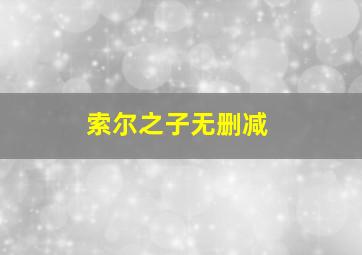 索尔之子无删减